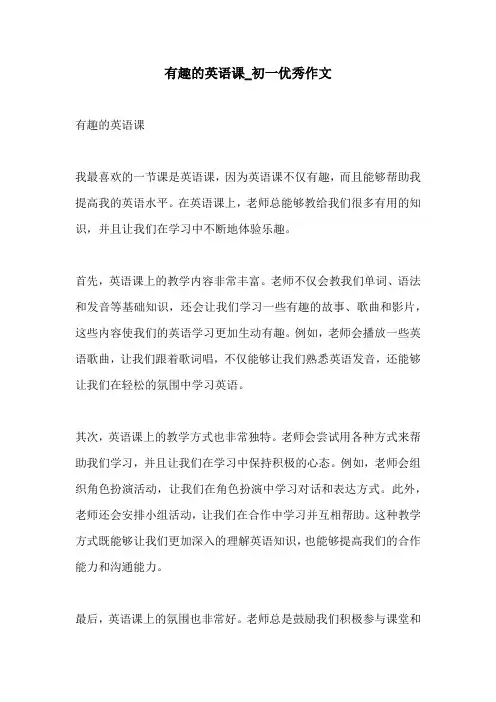 有趣的英语课_初一优秀作文

有趣的英语课

我最喜欢的一节课是英语课，因为英语课不仅有趣，而且能够帮助我提高我的英语水平。在英语课上，老师总能够教给我们很多有用的知识，并且让我们在学习中不断地体验乐趣。

首先，英语课上的教学内容非常丰富。老师不仅会教我们单词、语法和发音等基础知识，还会让我们学习一些有趣的故事、歌曲和影片，这些内容使我们的英语学习更加生动有趣。例如，老师会播放一些英语歌曲，让我们跟着歌词唱，不仅能够让我们熟悉英语发音，还能够让我们在轻松的氛围中学习英语。

其次，英语课上的教学方式也非常独特。老师会尝试用各种方式来帮助我们学习，并且让我们在学习中保持积极的心态。例如，老师会组织角色扮演活动，让我们在角色扮演中学习对话和表达方式。此外，老师还会安排小组活动，让我们在合作中学习并互相帮助。这种教学方式既能够让我们更加深入的理解英语知识，也能够提高我们的合作能力和沟通能力。

最后，英语课上的氛围也非常好。老师总是鼓励我们积极参与课堂和